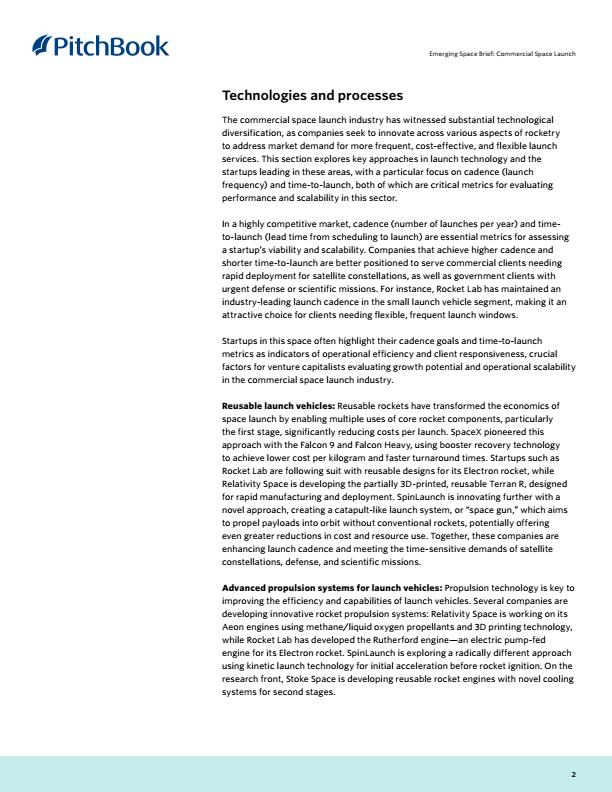 PitchBook

Emerging Space Brief: Commercial Space Launch

Technologies and processes

The commercial space launch industry has witnessed substantial technological diversification, as companies seek to innovate across various aspects of rocketry to address market demand for more frequent, cost-effective, and flexible launch services. This section explores key approaches in launch technology and the startups leading in these areas, with a particular focus on cadence (launch frequency) and time-to-launch, both of which are critical metrics for evaluating performance and scalability in this sector.

In a highly competitive market, cadence (number of launches per year) and time-to-launch (lead time from scheduling to launch) are essential metrics for assessing a startup's viability and scalability. Companies that achieve higher cadence and shorter time-to-launch are better positioned to serve commercial clients needing rapid deployment for satellite constellations, as well as government clients with urgent defense or scientific missions. For instance, Rocket Lab has maintained an industry-leading launch cadence in the small launch vehicle segment, making it an attractive choice for clients needing flexible, frequent launch windows.

Startups in this space often highlight their cadence goals and time-to-launch metrics as indicators of operational efficiency and client responsiveness, crucial factors for venture capitalists evaluating growth potential and operational scalability in the commercial space launch industry.

Reusable launch vehicles: Reusable rockets have transformed the economics of space launch by enabling multiple uses of core rocket components, particularly the first stage, significantly reducing costs per launch. SpaceX pioneered this approach with the Falcon 9 and Falcon Heavy, using booster recovery technology to achieve lower cost per kilogram and faster turnaround times. Startups such as Rocket Lab are following suit with reusable designs for its Electron rocket, while Relativity Space is developing the partially 3D-printed, reusable Terran R, designed for rapid manufacturing and deployment. SpinLaunch is innovating further with a novel approach, creating a catapult-like launch system, or "space gun," which aims to propel payloads into orbit without conventional rockets, potentially offering even greater reductions in cost and resource use. Together, these companies are enhancing launch cadence and meeting the time-sensitive demands of satellite constellations, defense, and scientific missions.

Advanced propulsion systems for launch vehicles: Propulsion technology is key to improving the efficiency and capabilities of launch vehicles. Several companies are developing innovative rocket propulsion systems: Relativity Space is working on its Aeon engines using methane/liquid oxygen propellants and 3D printing technology, while Rocket Lab has developed the Rutherford engine—an electric pump-fed engine for its Electron rocket. SpinLaunch is exploring a radically different approach using kinetic launch technology for initial acceleration before rocket ignition. On the research front, Stoke Space is developing reusable rocket engines with novel cooling systems for second stages.

2